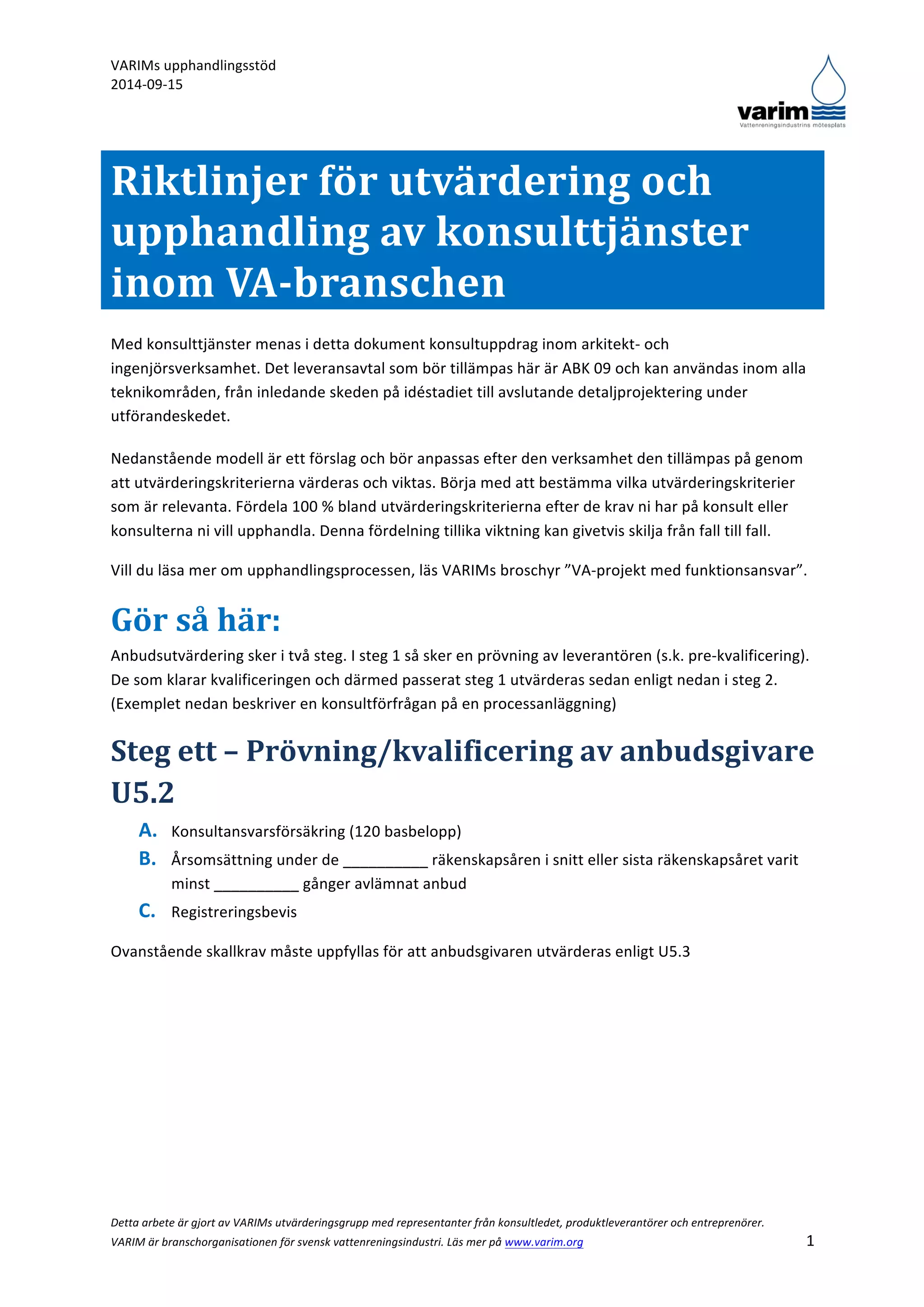 VARIMs upphandlingsstöd
2014-09-15

varim
Vattenreningsindustrins mötesplats

Riktlinjer för utvärdering och upphandling av konsulttjänster inom VA-branschen

Med konsulttjänster menas i detta dokument konsultuppdrag inom arkitekt- och ingenjörsverksamhet. Det leveransavtal som bör tillämpas här är ABK 09 och kan användas inom alla teknikområden, från inledande skeden på idéstadiet till avslutande detaljprojektering under utförandeskedet.

Nedanstående modell är ett förslag och bör anpassas efter den verksamhet den tillämpas på genom att utvärderingskriterierna värderas och viktas. Börja med att bestämma vilka utvärderingskriterier som är relevanta. Fördela 100 % bland utvärderingskriterierna efter de krav ni har på konsult eller konsulterna ni vill upphandla. Denna fördelning tillika viktning kan givetvis skilja från fall till fall.

Vill du läsa mer om upphandlingsprocessen, läs VARIMs broschyr ”VA-projekt med funktionsansvar”.

Gör så här:

Anbudsutvärdering sker i två steg. I steg 1 så sker en prövning av leverantören (s.k. pre-kvalificering). De som klarar kvalificeringen och därmed passerat steg 1 utvärderas sedan enligt nedan i steg 2. (Exemplet nedan beskriver en konsultförfrågan på en processanläggning)

Steg ett – Prövning/kvalificering av anbudsgivare U5.2

A. Konsultansvarsförsäkring (120 basbelopp)
B. Årsomsättning under de __________ räkenskapsåren i snitt eller sista räkenskapsåret varit minst __________ gånger avlämnat anbud
C. Registreringsbevis

Ovanstående skallkrav måste uppfyllas för att anbudsgivaren utvärderas enligt U5.3

Detta arbete är gjort av VARIMs utvärderingsgrupp med representanter från konsultledet, produktleverantörer och entreprenörer.
VARIM är branschorganisationen för svensk vattenreningsindustri. Läs mer på www.varim.org

1